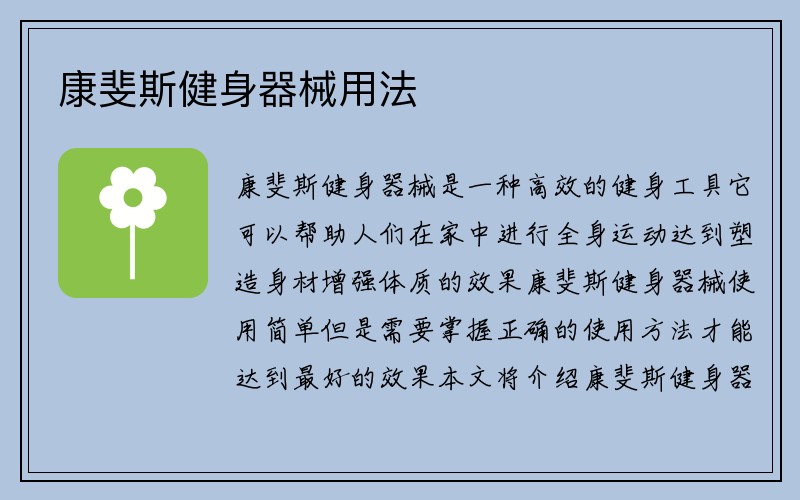 康斐斯健身器械用法

康斐斯健身器械是一种高效的健身工具它可以帮助人们在家中进行全身运动达到塑造身材增强体质的效果康斐斯健身器械使用简单但是需要掌握正确的使用方法才能达到最好的效果本文将介绍康斐斯健身器